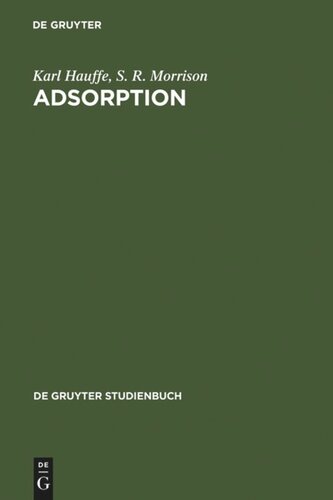 DE GRUYTER

Karl Hauffe, S. R. Morrison
ADSORPTION

DE GRUYTER STUDIENBUCH

DE
G